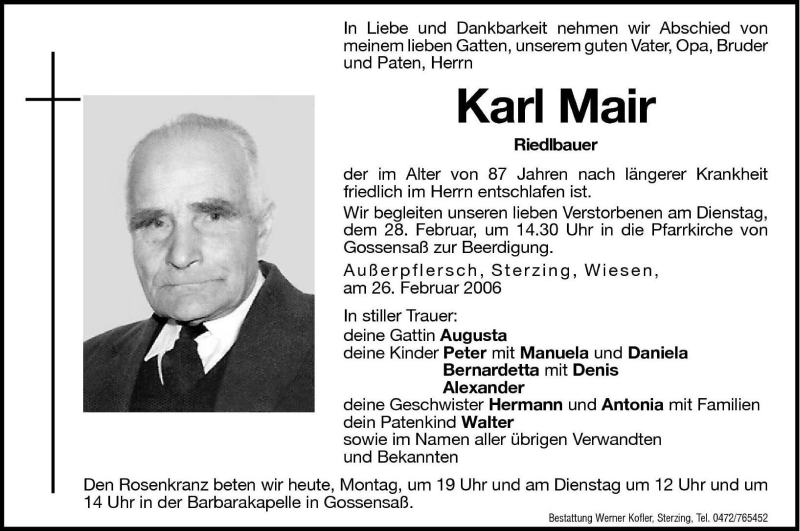 In Liebe und Dankbarkeit nehmen wir Abschied von meinem lieben Gatten, unserem guten Vater, Opa, Bruder und Paten, Herrn

Karl Mair

Riedlbauer

der im Alter von 87 Jahren nach längerer Krankheit friedlich im Herrn entschlafen ist.

Wir begleiten unseren lieben Verstorbenen am Dienstag, dem 28. Februar, um 14.30 Uhr in die Pfarrkirche von Gossensaß zur Beerdigung.

Außerpflersch, Sterzing, Wiesen, am 26. Februar 2006

In stiller Trauer:
deine Gattin Augusta
deine Kinder Peter mit Manuela und Daniela
Bernardetta mit Denis
Alexander
deine Geschwister Hermann und Antonia mit Familien
dein Patenkind Walter
sowie im Namen aller übrigen Verwandten und Bekannten

Den Rosenkranz beten wir heute, Montag, um 19 Uhr und am Dienstag um 12 Uhr und um 14 Uhr in der Barbarakapelle in Gossensaß.

Bestattung Werner Kofler, Sterzing, Tel. 0472/765452